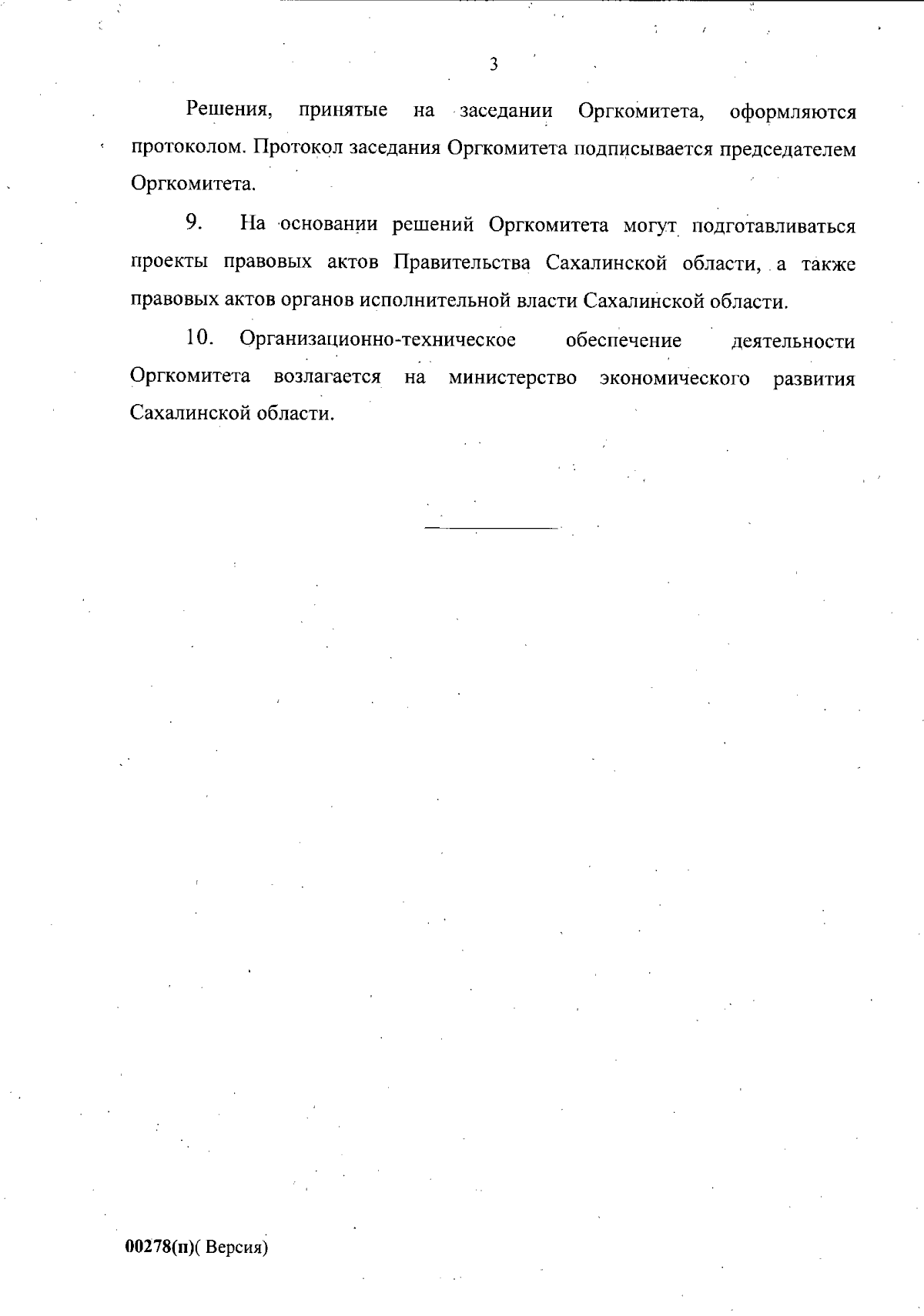 3

Решения, принятые на заседании Оргкомитета, оформляются протоколом. Протокол заседания Оргкомитета подписывается председателем Оргкомитета.

9. На основании решений Оргкомитета могут подготавливаться проекты правовых актов Правительства Сахалинской области, а также правовых актов органов исполнительной власти Сахалинской области.

10. Организационно-техническое обеспечение деятельности Оргкомитета возлагается на министерство экономического развития Сахалинской области.

00278(п)( Версия)